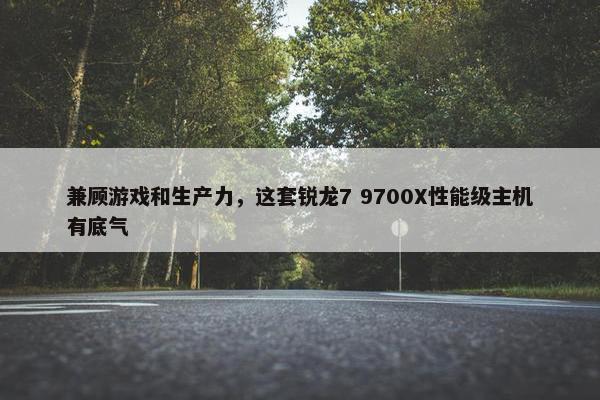 兼顾游戏和生产力，这套锐龙7 9700X性能级主机有底气